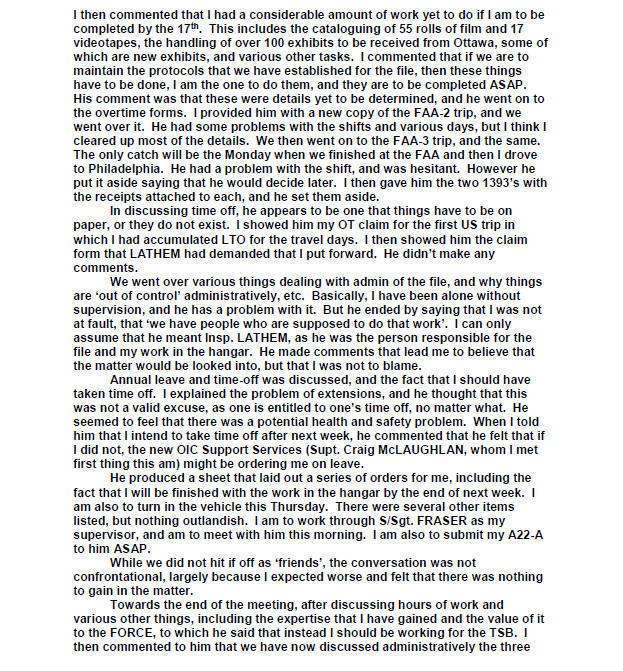 I then commented that I had a considerable amount of work yet to do if I am to be completed by the 17$^{th}$. This includes the cataloguing of 55 rolls of film and 17 videotapes, the handling of over 100 exhibits to be received from Ottawa, some of which are new exhibits, and various other tasks. I commented that if we are to maintain the protocols that we have established for the file, then these things have to be done, I am the one to do them, and they are to be completed ASAP. His comment was that these were details yet to be determined, and he went on to the overtime forms. I provided him with a new copy of the FAA-2 trip, and we went over it. He had some problems with the shifts and various days, but I think I cleared up most of the details. We then went on to the FAA-3 trip, and the same. The only catch will be the Monday when we finished at the FAA and then I drove to Philadelphia. He had a problem with the shift, and was hesitant. However he put it aside saying that he would decide later. I then gave him the two 1393's with the receipts attached to each, and he set them aside.

In discussing time off, he appears to be one that things have to be on paper, or they do not exist. I showed him my OT claim for the first US trip in which I had accumulated LTO for the travel days. I then showed him the claim form that LATHEM had demanded that I put forward. He didn't make any comments.

We went over various things dealing with admin of the file, and why things are 'out of control' administratively, etc. Basically, I have been alone without supervision, and he has a problem with it. But he ended by saying that I was not at fault, that 'we have people who are supposed to do that work'. I can only assume that he meant Insp. LATHEM, as he was the person responsible for the file and my work in the hangar. He made comments that lead me to believe that the matter would be looked into, but that I was not to blame.

Annual leave and time-off was discussed, and the fact that I should have taken time off. I explained the problem of extensions, and he thought that this was not a valid excuse, as one is entitled to one's time off, no matter what. He seemed to feel that there was a potential health and safety problem. When I told him that I intend to take time off after next week, he commented that he felt that if I did not, the new OIC Support Services (Supt. Craig McLAUGHLAN, whom I met first thing this am) might be ordering me on leave.

He produced a sheet that laid out a series of orders for me, including the fact that I will be finished with the work in the hangar by the end of next week. I am also to turn in the vehicle this Thursday. There were several other items listed, but nothing outlandish. I am to work through S/Sgt. FRASER as my supervisor, and am to meet with him this morning. I am also to submit my A22-A to him ASAP.

While we did not hit if off as 'friends', the conversation was not confrontational, largely because I expected worse and felt that there was nothing to gain in the matter.

Towards the end of the meeting, after discussing hours of work and various other things, including the expertise that I have gained and the value of it to the FORCE, to which he said that instead I should be working for the TSB. I then commented to him that we have now discussed administratively the three